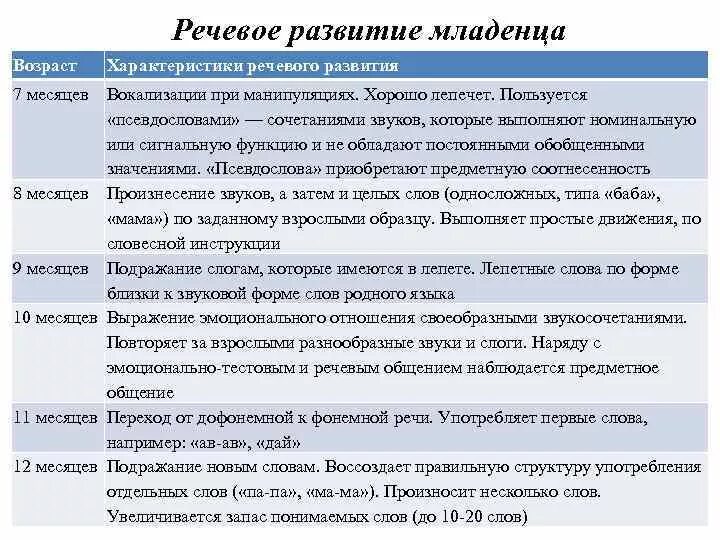 Речевое развитие младенца

| Возраст | Характеристики речевого развития |
|---|---|
| 7 месяцев | Вокализации при манипуляциях. Хорошо лепечет. Пользуется «псевдословами» — сочетаниями звуков, которые выполняют номинальную или сигнальную функцию и не обладают постоянными обобщенными значениями. «Псевдослова» приобретают предметную соотнесенность |
| 8 месяцев | Произнесение звуков, а затем и целых слов (односложных, типа «баба», «мама») по заданному взрослыми образцу. Выполняет простые движения, по словесной инструкции |
| 9 месяцев | Подражание слогам, которые имеются в лепете. Лепетные слова по форме близки к звуковой форме слов родного языка |
| 10 месяцев | Выражение эмоционального отношения своеобразными звукосочетаниями. Повторяет за взрослыми разнообразные звуки и слоги. Наряду с эмоционально-тестовым и речевым общением наблюдается предметное общение |
| 11 месяцев | Переход от дофонемной к фонемной речи. Употребляет первые слова, например: «ав-ав», «дай» |
| 12 месяцев | Подражание новым словам. Воссоздает правильную структуру употребления отдельных слов («па-па», «ма-ма»). Произносит несколько слов. Увеличивается запас понимаемых слов (до 10-20 слов) |